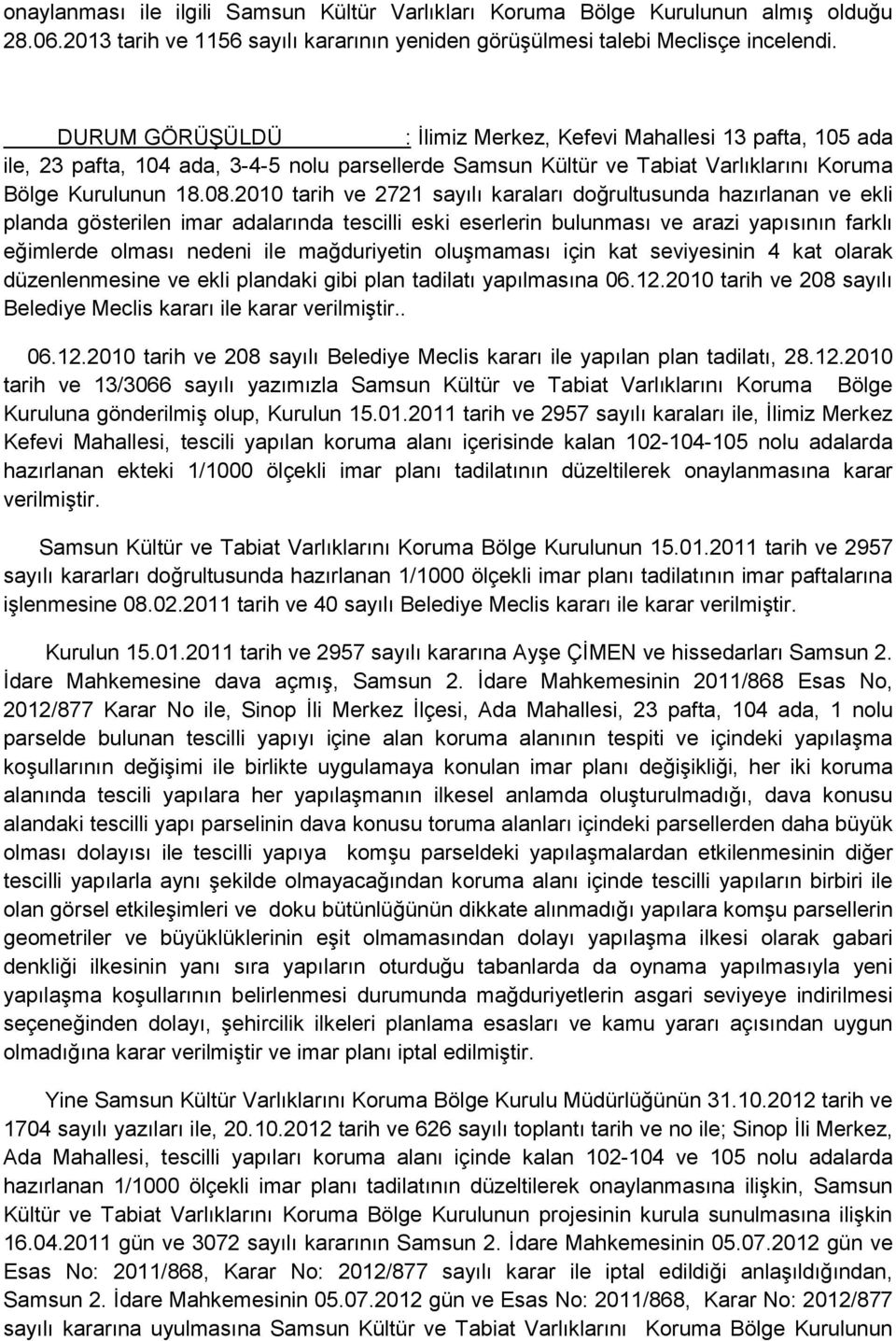 onaylanması ile ilgili Samsun Kültür Varlıkları Koruma Bölge Kurulunun almış olduğu 28.06.2013 tarih ve 1156 sayılı kararının yeniden görüşülmesi talebi Meclisçe incelendi.

DURUM GÖRÜŞÜLDÜ : İlimiz Merkez, Kefevi Mahallesi 13 pafta, 105 ada ile, 23 pafta, 104 ada, 3-4-5 nolu parsellerde Samsun Kültür ve Tabiat Varlıklarını Koruma Bölge Kurulunun 18.08.2010 tarih ve 2721 sayılı karaları doğrultusunda hazırlanan ve ekli planda gösterilen imar adalarında tescilli eski eserlerin bulunması ve arazi yapısının farklı eğimlerde olması nedeni ile mağduriyetin oluşmaması için kat seviyesinin 4 kat olarak düzenlenmesine ve ekli plandaki gibi plan tadilatı yapılmasına 06.12.2010 tarih ve 208 sayılı Belediye Meclis kararı ile karar verilmiştir..

06.12.2010 tarih ve 208 sayılı Belediye Meclis kararı ile yapılan plan tadilatı, 28.12.2010 tarih ve 13/3066 sayılı yazımızla Samsun Kültür ve Tabiat Varlıklarını Koruma Bölge Kuruluna gönderilmiş olup, Kurulun 15.01.2011 tarih ve 2957 sayılı karaları ile, İlimiz Merkez Kefevi Mahallesi, tescili yapılan koruma alanı içerisinde kalan 102-104-105 nolu adalarda hazırlanan ekteki 1/1000 ölçekli imar planı tadilatının düzeltilerek onaylanmasına karar verilmiştir.

Samsun Kültür ve Tabiat Varlıklarını Koruma Bölge Kurulunun 15.01.2011 tarih ve 2957 sayılı kararları doğrultusunda hazırlanan 1/1000 ölçekli imar planı tadilatının imar paftalarına işlenmesine 08.02.2011 tarih ve 40 sayılı Belediye Meclis kararı ile karar verilmiştir.

Kurulun 15.01.2011 tarih ve 2957 sayılı kararına Ayşe ÇİMEN ve hissedarları Samsun 2. İdare Mahkemesine dava açmış, Samsun 2. İdare Mahkemesinin 2011/868 Esas No, 2012/877 Karar No ile, Sinop İli Merkez İlçesi, Ada Mahallesi, 23 pafta, 104 ada, 1 nolu parselde bulunan tescilli yapıyı içine alan koruma alanının tespiti ve içindeki yapılaşma koşullarının değişimi ile birlikte uygulamaya konulan imar planı değişikliği, her iki koruma alanında tescili yapılara her yapılaşmanın ilkesel anlamda oluşturulmadığı, dava konusu alandaki tescilli yapı parselinin dava konusu toruma alanları içindeki parsellerden daha büyük olması dolayısı ile tescilli yapıya komşu parseldeki yapılaşmalardan etkilenmesinin diğer tescilli yapılarla aynı şekilde olmayacağından koruma alanı içinde tescilli yapıların birbiri ile olan görsel etkileşimleri ve doku bütünlüğünün dikkate alınmadığı yapılara komşu parsellerin geometriler ve büyüklüklerinin eşit olmamasından dolayı yapılaşma ilkesi olarak gabari denkliği ilkesinin yanı sıra yapıların oturduğu tabanlarda da oynama yapılmasıyla yeni yapılaşma koşullarının belirlenmesi durumunda mağduriyetlerin asgari seviyeye indirilmesi seçeneğinden dolayı, şehircilik ilkeleri planlama esasları ve kamu yararı açısından uygun olmadığına karar verilmiştir ve imar planı iptal edilmiştir.

Yine Samsun Kültür Varlıklarını Koruma Bölge Kurulu Müdürlüğünün 31.10.2012 tarih ve 1704 sayılı yazıları ile, 20.10.2012 tarih ve 626 sayılı toplantı tarih ve no ile; Sinop İli Merkez, Ada Mahallesi, tescilli yapıları koruma alanı içinde kalan 102-104 ve 105 nolu adalarda hazırlanan 1/1000 ölçekli imar planı tadilatının düzeltilerek onaylanmasına ilişkin, Samsun Kültür ve Tabiat Varlıklarını Koruma Bölge Kurulunun projesinin kurula sunulmasına ilişkin 16.04.2011 gün ve 3072 sayılı kararının Samsun 2. İdare Mahkemesinin 05.07.2012 gün ve Esas No: 2011/868, Karar No: 2012/877 sayılı karar ile iptal edildiği anlaşıldığından, Samsun 2. İdare Mahkemesinin 05.07.2012 gün ve Esas No: 2011/868, Karar No: 2012/877 sayılı kararına uyulmasına Samsun Kültür ve Tabiat Varlıklarını Koruma Bölge Kurulunun